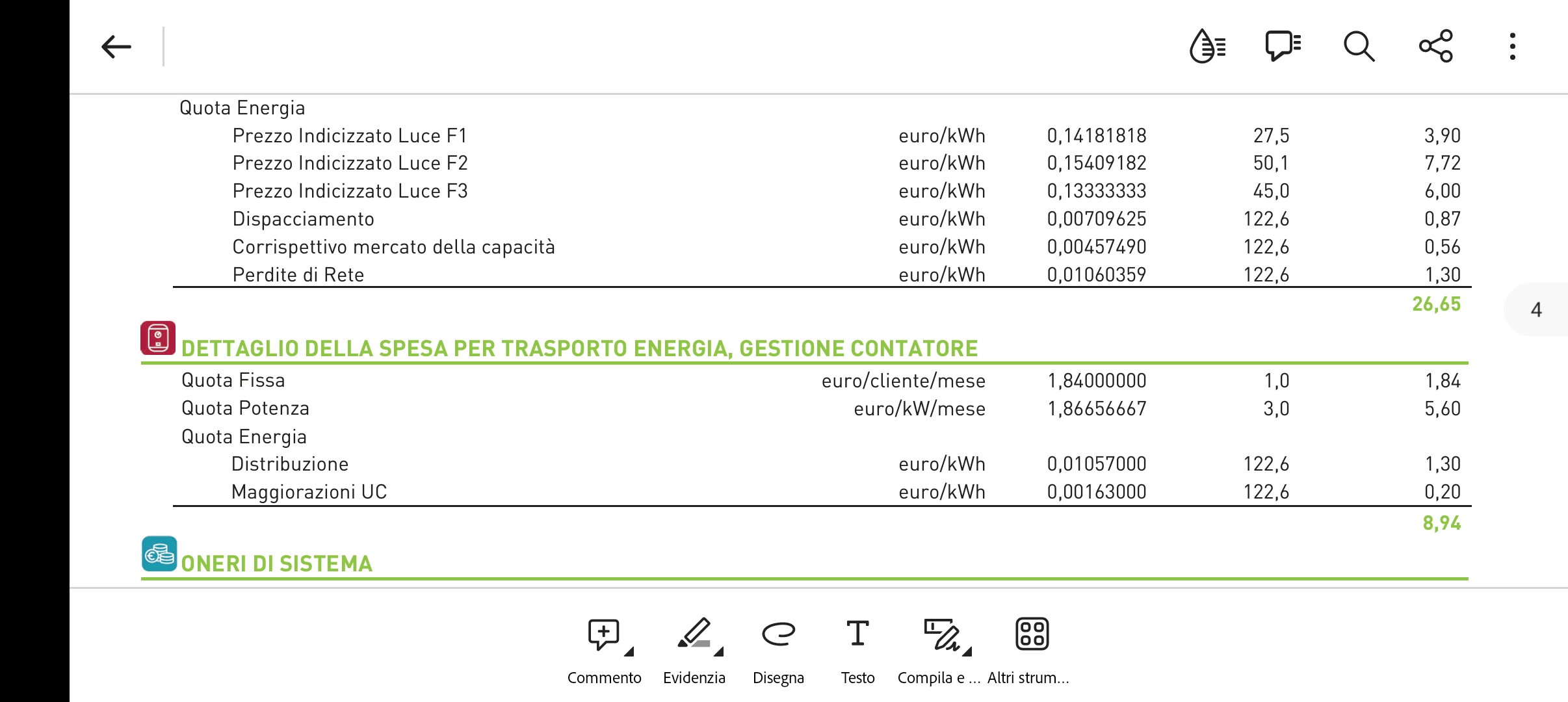 Quota Energia

| | | | | |
|---|---|---|---|---|
| Prezzo Indicizzato Luce F1 | euro/kWh | 0,14181818 | 27,5 | 3,90 |
| Prezzo Indicizzato Luce F2 | euro/kWh | 0,15409182 | 50,1 | 7,72 |
| Prezzo Indicizzato Luce F3 | euro/kWh | 0,13333333 | 45,0 | 6,00 |
| Dispacciamento | euro/kWh | 0,00709625 | 122,6 | 0,87 |
| Corrispettivo mercato della capacità | euro/kWh | 0,00457490 | 122,6 | 0,56 |
| Perdite di Rete | euro/kWh | 0,01060359 | 122,6 | 1,30 |
| | | | | 26,65 |

4

DETTAGLIO DELLA SPESA PER TRASPORTO ENERGIA, GESTIONE CONTATORE

| | | | | |
|---|---|---|---|---|
| Quota Fissa | euro/cliente/mese | 1,84000000 | 1,0 | 1,84 |
| Quota Potenza | euro/kW/mese | 1,86656667 | 3,0 | 5,60 |
| Quota Energia | | | | |
| Distribuzione | euro/kWh | 0,01057000 | 122,6 | 1,30 |
| Maggiorazioni UC | euro/kWh | 0,00163000 | 122,6 | 0,20 |
| | | | | 8,94 |

ONERI DI SISTEMA

Commento Evidenzia Disegna Testo Compila e ... Altri strum...